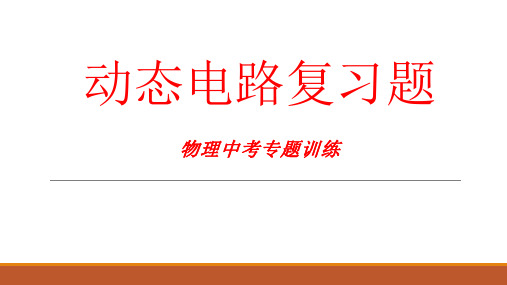 动态电路复习题

物理中考专题训练